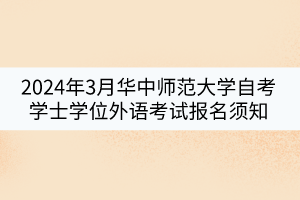 2024年3月华中师范大学自考学士学位外语考试报名须知